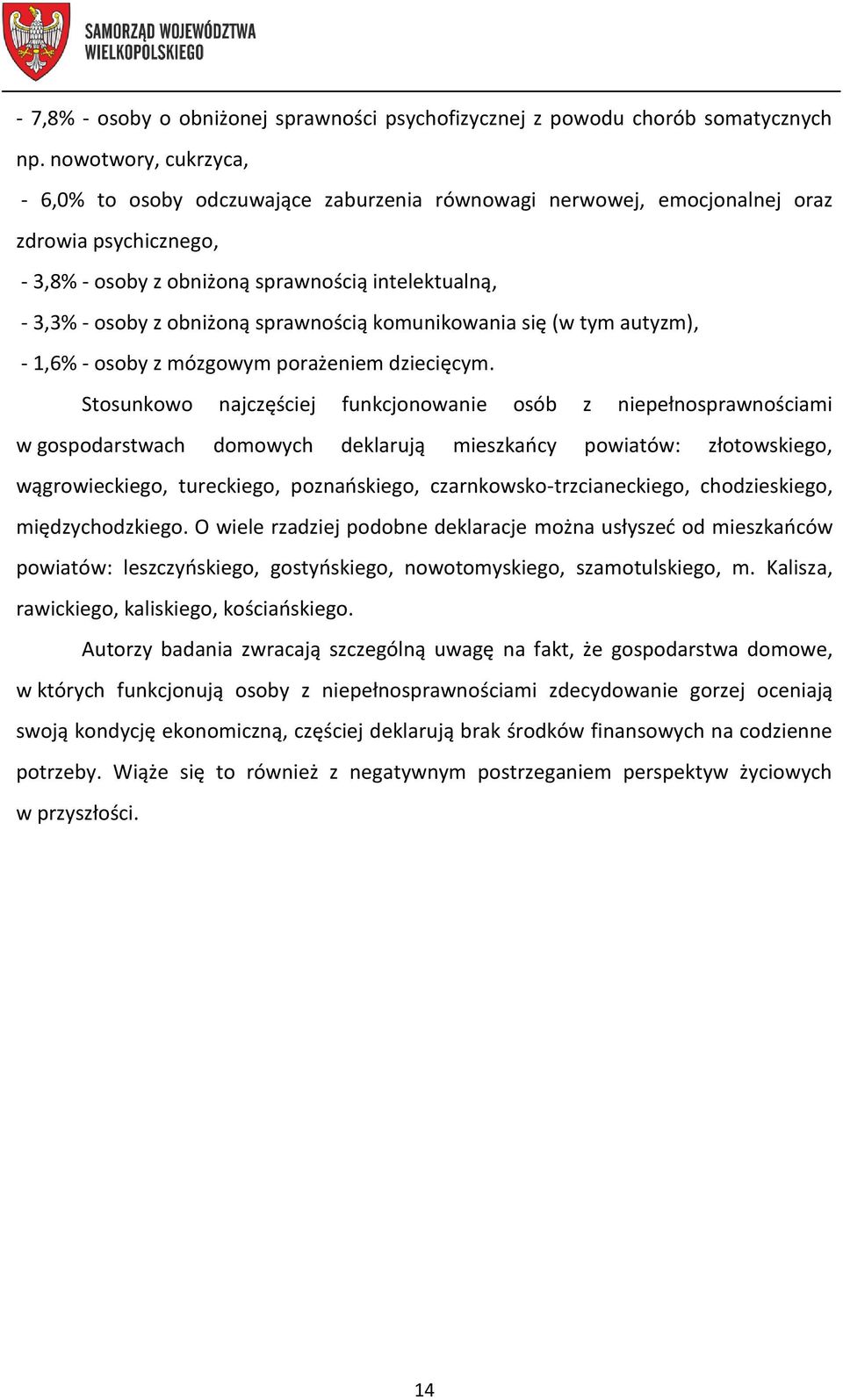 SAMORZĄD WOJEWÓDZTWA WIELKOPOLSKIEGO

- 7,8% - osoby o obniżonej sprawności psychofizycznej z powodu chorób somatycznych np. nowotwory, cukrzyca,
- 6,0% to osoby odczuwające zaburzenia równowagi nerwowej, emocjonalnej oraz zdrowia psychicznego,
- 3,8% - osoby z obniżoną sprawnością intelektualną,
- 3,3% - osoby z obniżoną sprawnością komunikowania się (w tym autyzm),
- 1,6% - osoby z mózgowym porażeniem dziecięcym.

Stosunkowo najczęściej funkcjonowanie osób z niepełnosprawnościami w gospodarstwach domowych deklarują mieszkańcy powiatów: złotowskiego, wągrowieckiego, tureckiego, poznańskiego, czarnkowsko-trzcianeckiego, chodzieskiego, międzychodzkiego. O wiele rzadziej podobne deklaracje można usłyszeć od mieszkańców powiatów: leszczyńskiego, gostyńskiego, nowotomyskiego, szamotulskiego, m. Kalisza, rawickiego, kaliskiego, kościańskiego.

Autorzy badania zwracają szczególną uwagę na fakt, że gospodarstwa domowe, w których funkcjonują osoby z niepełnosprawnościami zdecydowanie gorzej oceniają swoją kondycję ekonomiczną, częściej deklarują brak środków finansowych na codzienne potrzeby. Wiąże się to również z negatywnym postrzeganiem perspektyw życiowych w przyszłości.

14